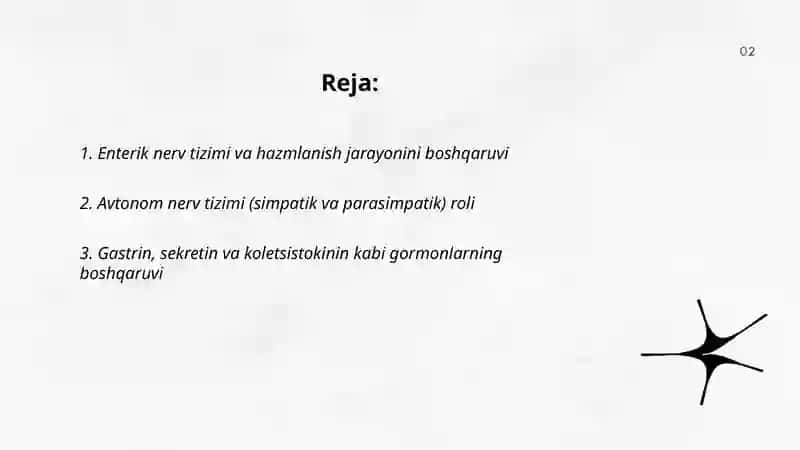 02

Reja:

1. Enterik nerv tizimi va hazmlanish jarayonini boshqaruvi

2. Avtonom nerv tizimi (simpatik va parasimpatik) roli

3. Gastrin, sekretin va koletsistokinin kabi gormonlarning boshqaruvi